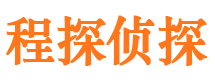 程探侦探